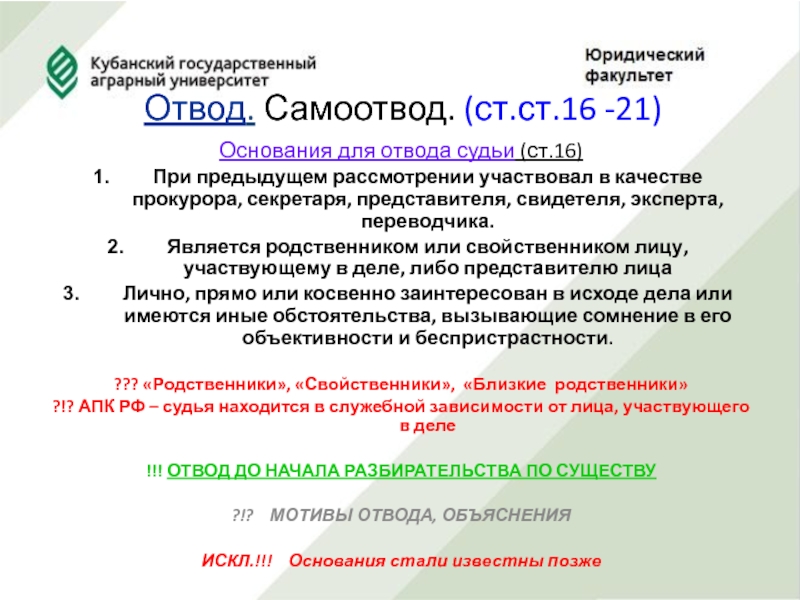 Кубанский государственный аграрный университет

Юридический факультет

Отвод. Самоотвод. (ст.ст.16 -21)

Основания для отвода судьи (ст.16)

1. При предыдущем рассмотрении участвовал в качестве прокурора, секретаря, представителя, свидетеля, эксперта, переводчика.
2. Является родственником или свойственником лицу, участвующему в деле, либо представителю лица
3. Лично, прямо или косвенно заинтересован в исходе дела или имеются иные обстоятельства, вызывающие сомнение в его объективности и беспристрастности.

??? «Родственники», «Свойственники», «Близкие родственники»

?!? АПК РФ – судья находится в служебной зависимости от лица, участвующего в деле

!!! ОТВОД ДО НАЧАЛА РАЗБИРАТЕЛЬСТВА ПО СУЩЕСТВУ

?!? МОТИВЫ ОТВОДА, ОБЪЯСНЕНИЯ

ИСКЛ.!!! Основания стали известны позже